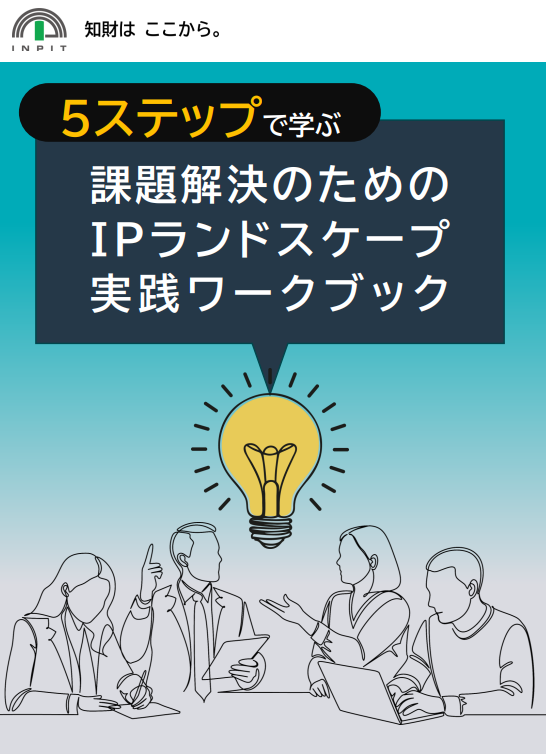 INPIT
知財は ここから。

5ステップで学ぶ
課題解決のための
IPランドスケープ
実践ワークブック